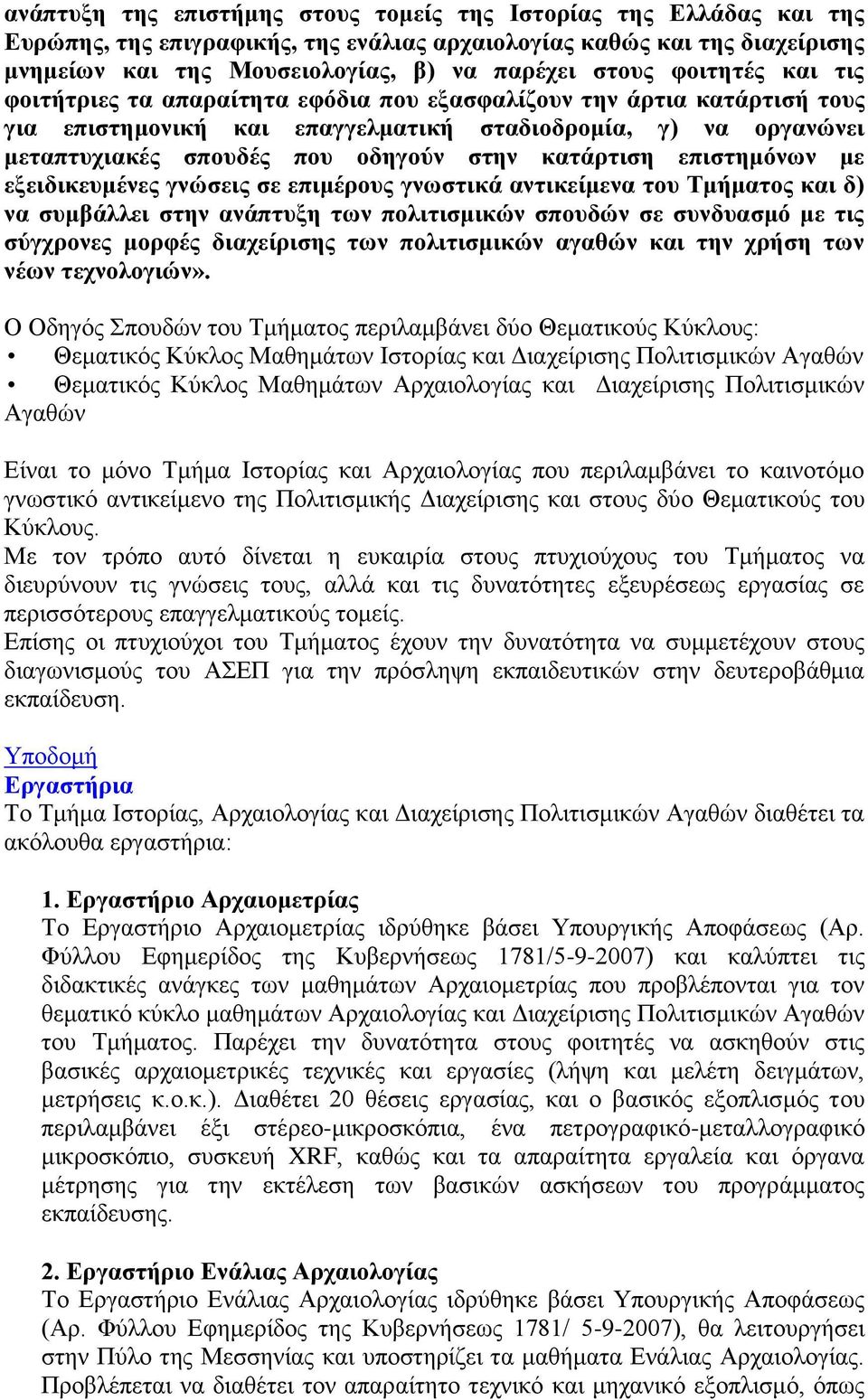 ανάπτυξη της επιστήμης στους τομείς της Ιστορίας της Ελλάδας και της Ευρώπης, της επιγραφικής, της ενάλιας αρχαιολογίας καθώς και της διαχείρισης μνημείων και της Μουσειολογίας, β) να παρέχει στους φοιτητές και τις φοιτήτριες τα απαραίτητα εφόδια που εξασφαλίζουν την άρτια κατάρτισή τους για επιστημονική και επαγγελματική σταδιοδρομία, γ) να οργανώνει μεταπτυχιακές σπουδές που οδηγούν στην κατάρτιση επιστημόνων με εξειδικευμένες γνώσεις σε επιμέρους γνωστικά αντικείμενα του Τμήματος και δ) να συμβάλλει στην ανάπτυξη των πολιτισμικών σπουδών σε συνδυασμό με τις σύγχρονες μορφές διαχείρισης των πολιτισμικών αγαθών και την χρήση των νέων τεχνολογιών».

Ο Οδηγός Σπουδών του Τμήματος περιλαμβάνει δύο Θεματικούς Κύκλους:
• Θεματικός Κύκλος Μαθημάτων Ιστορίας και Διαχείρισης Πολιτισμικών Αγαθών
• Θεματικός Κύκλος Μαθημάτων Αρχαιολογίας και Διαχείρισης Πολιτισμικών Αγαθών

Είναι το μόνο Τμήμα Ιστορίας και Αρχαιολογίας που περιλαμβάνει το καινοτόμο γνωστικό αντικείμενο της Πολιτισμικής Διαχείρισης και στους δύο Θεματικούς του Κύκλους.
Με τον τρόπο αυτό δίνεται η ευκαιρία στους πτυχιούχους του Τμήματος να διευρύνουν τις γνώσεις τους, αλλά και τις δυνατότητες εξευρέσεως εργασίας σε περισσότερους επαγγελματικούς τομείς.
Επίσης οι πτυχιούχοι του Τμήματος έχουν την δυνατότητα να συμμετέχουν στους διαγωνισμούς του ΑΣΕΠ για την πρόσληψη εκπαιδευτικών στην δευτεροβάθμια εκπαίδευση.

Υποδομή
Εργαστήρια
Το Τμήμα Ιστορίας, Αρχαιολογίας και Διαχείρισης Πολιτισμικών Αγαθών διαθέτει τα ακόλουθα εργαστήρια:

1. Εργαστήριο Αρχαιομετρίας
Το Εργαστήριο Αρχαιομετρίας ιδρύθηκε βάσει Υπουργικής Αποφάσεως (Αρ. Φύλλου Εφημερίδος της Κυβερνήσεως 1781/5-9-2007) και καλύπτει τις διδακτικές ανάγκες των μαθημάτων Αρχαιομετρίας που προβλέπονται για τον θεματικό κύκλο μαθημάτων Αρχαιολογίας και Διαχείρισης Πολιτισμικών Αγαθών του Τμήματος. Παρέχει την δυνατότητα στους φοιτητές να ασκηθούν στις βασικές αρχαιομετρικές τεχνικές και εργασίες (λήψη και μελέτη δειγμάτων, μετρήσεις κ.ο.κ.). Διαθέτει 20 θέσεις εργασίας, και ο βασικός εξοπλισμός του περιλαμβάνει έξι στέρεο-μικροσκόπια, ένα πετρογραφικό-μεταλλογραφικό μικροσκόπιο, συσκευή XRF, καθώς και τα απαραίτητα εργαλεία και όργανα μέτρησης για την εκτέλεση των βασικών ασκήσεων του προγράμματος εκπαίδευσης.

2. Εργαστήριο Ενάλιας Αρχαιολογίας
Το Εργαστήριο Ενάλιας Αρχαιολογίας ιδρύθηκε βάσει Υπουργικής Αποφάσεως (Αρ. Φύλλου Εφημερίδος της Κυβερνήσεως 1781/ 5-9-2007), θα λειτουργήσει στην Πύλο της Μεσσηνίας και υποστηρίζει τα μαθήματα Ενάλιας Αρχαιολογίας. Προβλέπεται να διαθέτει τον απαραίτητο τεχνικό και μηχανικό εξοπλισμό, όπως